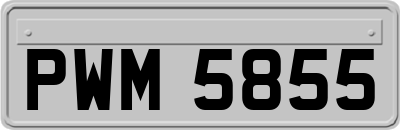 PWM 5855